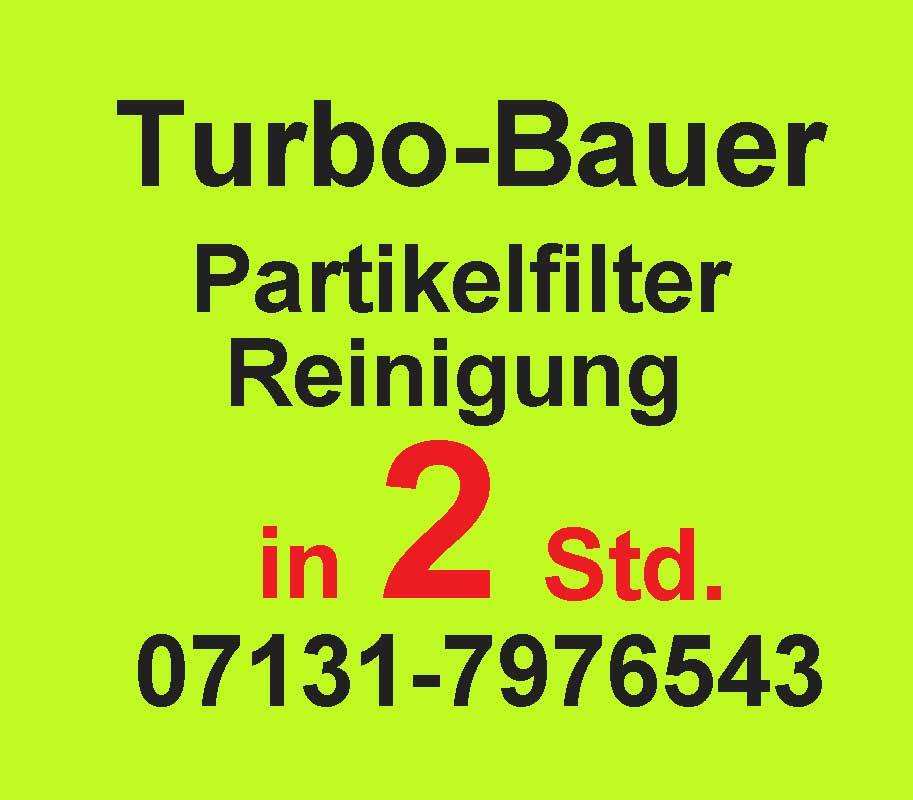 Turbo-Bauer

Partikelfilter
Reinigung

in 2 Std.

07131-7976543